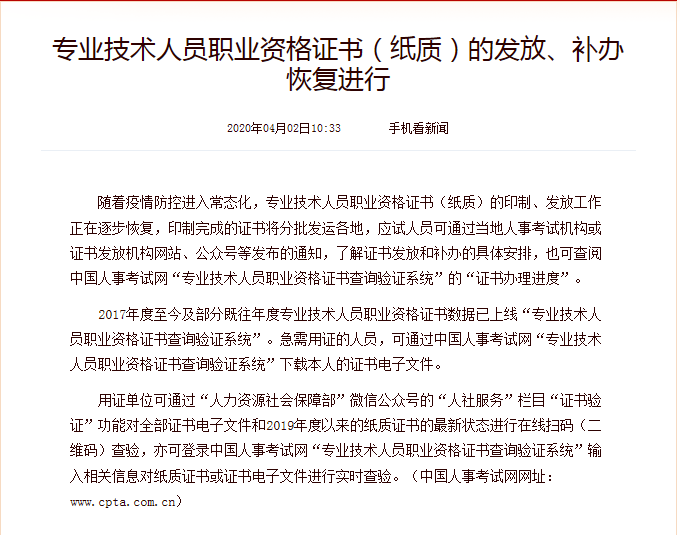 专业技术人员职业资格证书（纸质）的发放、补办恢复进行

2020年04月02日10:33　　手机看新闻

随着疫情防控进入常态化，专业技术人员职业资格证书（纸质）的印制、发放工作正在逐步恢复，印制完成的证书将分批发运各地，应试人员可通过当地人事考试机构或证书发放机构网站、公众号等发布的通知，了解证书发放和补办的具体安排，也可查阅中国人事考试网“专业技术人员职业资格证书查询验证系统”的“证书办理进度”。

2017年度至今及部分既往年度专业技术人员职业资格证书数据已上线“专业技术人员职业资格证书查询验证系统”。急需用证的人员，可通过中国人事考试网“专业技术人员职业资格证书查询验证系统”下载本人的证书电子文件。

用证单位可通过“人力资源社会保障部”微信公众号的“人社服务”栏目“证书验证”功能对全部证书电子文件和2019年度以来的纸质证书的最新状态进行在线扫码（二维码）查验，亦可登录中国人事考试网“专业技术人员职业资格证书查询验证系统”输入相关信息对纸质证书或证书电子文件进行实时查验。（中国人事考试网网址：www.cpta.com.cn）